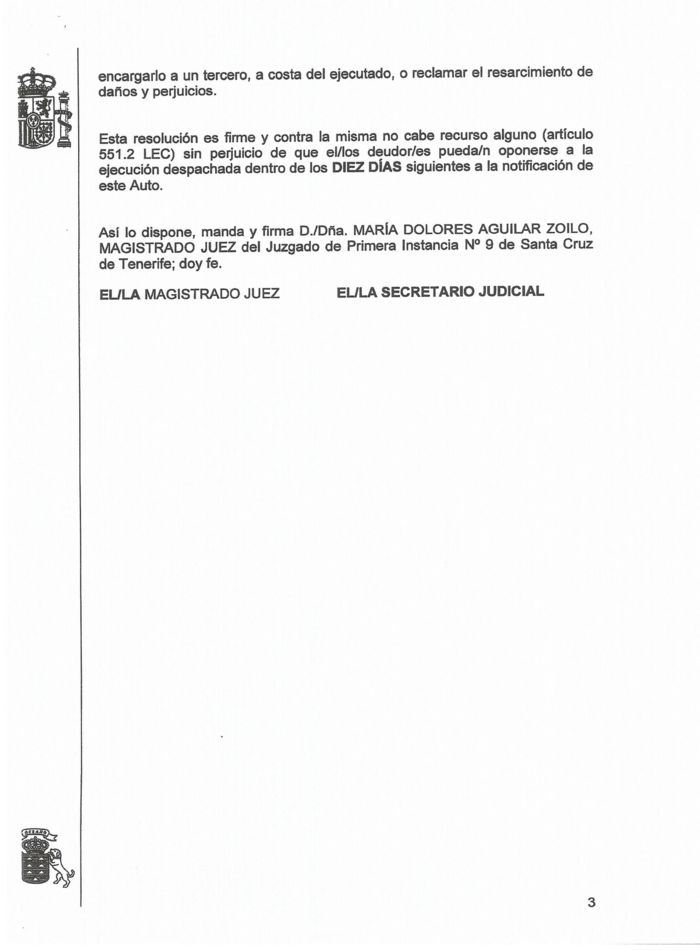 encargarlo a un tercero, a costa del ejecutado, o reclamar el resarcimiento de daños y perjuicios.

Esta resolución es firme y contra la misma no cabe recurso alguno (artículo 551.2 LEC) sin perjuicio de que el/los deudor/es pueda/n oponerse a la ejecución despachada dentro de los DIEZ DÍAS siguientes a la notificación de este Auto.

Así lo dispone, manda y firma D./Dña. MARÍA DOLORES AGUILAR ZOILO, MAGISTRADO JUEZ del Juzgado de Primera Instancia Nº 9 de Santa Cruz de Tenerife; doy fe.

EL/LA MAGISTRADO JUEZ EL/LA SECRETARIO JUDICIAL

3